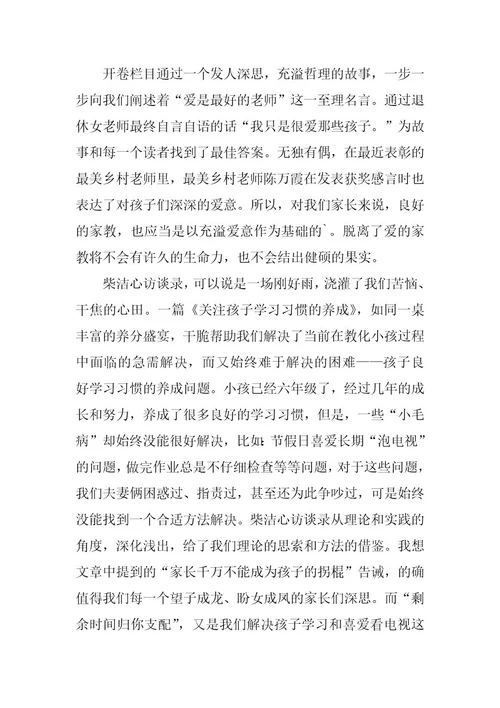 开卷栏目通过一个发人深思，充溢哲理的故事，一步一步向我们阐述着“爱是最好的老师”这一至理名言。通过退休女老师最终自言自语的话“我只是很爱那些孩子。”为故事和每一个读者找到了最佳答案。无独有偶，在最近表彰的最美乡村老师里，最美乡村老师陈万霞在发表获奖感言时也表达了对孩子们深深的爱意。所以，对我们家长来说，良好的家教，也应当是以充溢爱意作为基础的`。脱离了爱的家教将不会有许久的生命力，也不会结出健硕的果实。

柴洁心访谈录，可以说是一场刚好雨，浇灌了我们苦恼、干焦的心田。一篇《关注孩子学习习惯的养成》，如同一桌丰富的养分盛宴，干脆帮助我们解决了当前在教化小孩过程中面临的急需解决，而又始终难于解决的困难——孩子良好学习习惯的养成问题。小孩已经六年级了，经过几年的成长和努力，养成了很多良好的学习习惯，但是，一些“小毛病”却始终没能很好解决，比如：节假日喜爱长期“泡电视”的问题，做完作业总是不仔细检查等等问题，对于这些问题，我们夫妻俩困惑过、指责过，甚至还为此争吵过，可是始终没能找到一个合适方法解决。柴洁心访谈录从理论和实践的角度，深化浅出，给了我们理论的思索和方法的借鉴。我想文章中提到的“家长千万不能成为孩子的拐棍”告诫，的确值得我们每一个望子成龙、盼女成凤的家长们深思。而“剩余时间归你支配”，又是我们解决孩子学习和喜爱看电视这